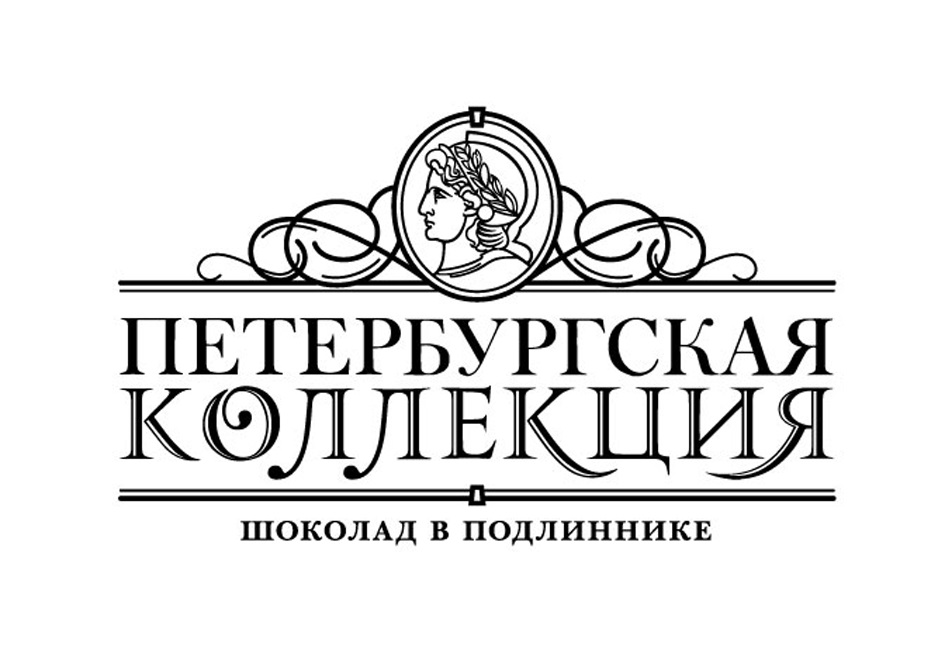 ПЕТЕРБУРГСКАЯ
КОЛЛЕКЦИЯ

ШОКОЛАД В ПОДЛИННИКЕ